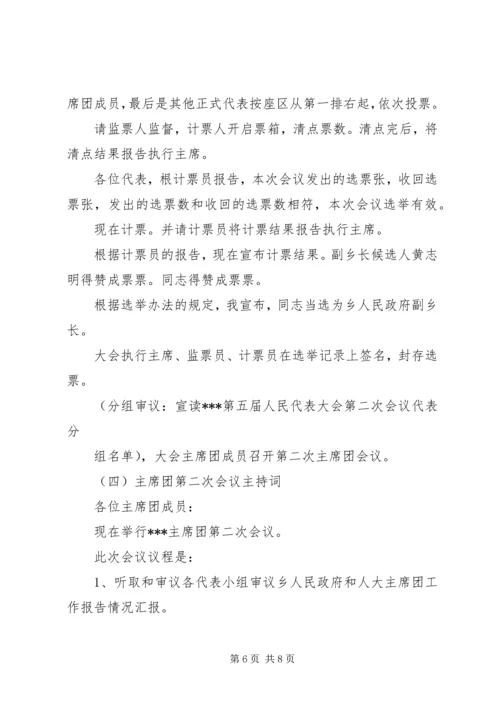 席团成员，最后是其他正式代表按座区从第一排右起，依次投票。

请监票人监督，计票人开启票箱，清点票数。清点完后，将清点结果报告执行主席。

各位代表，根计票员报告，本次会议发出的选票张，收回选票张，发出的选票数和收回的选票数相符，本次会议选举有效。

现在计票。并请计票员将计票结果报告执行主席。

根据计票员的报告，现在宣布计票结果。副乡长候选人黄志明得赞成票票。同志得赞成票票。

根据选举办法的规定，我宣布，同志当选为乡人民政府副乡长。

大会执行主席、监票员、计票员在选举记录上签名，封存选票。

（分组审议：宣读***第五届人民代表大会第二次会议代表分

组名单），大会主席团成员召开第二次主席团会议。

（四）主席团第二次会议主持词

各位主席团成员：

现在举行***主席团第二次会议。

此次会议议程是：

1、听取和审议各代表小组审议乡人民政府和人大主席团工作报告情况汇报。

第6页 共8页